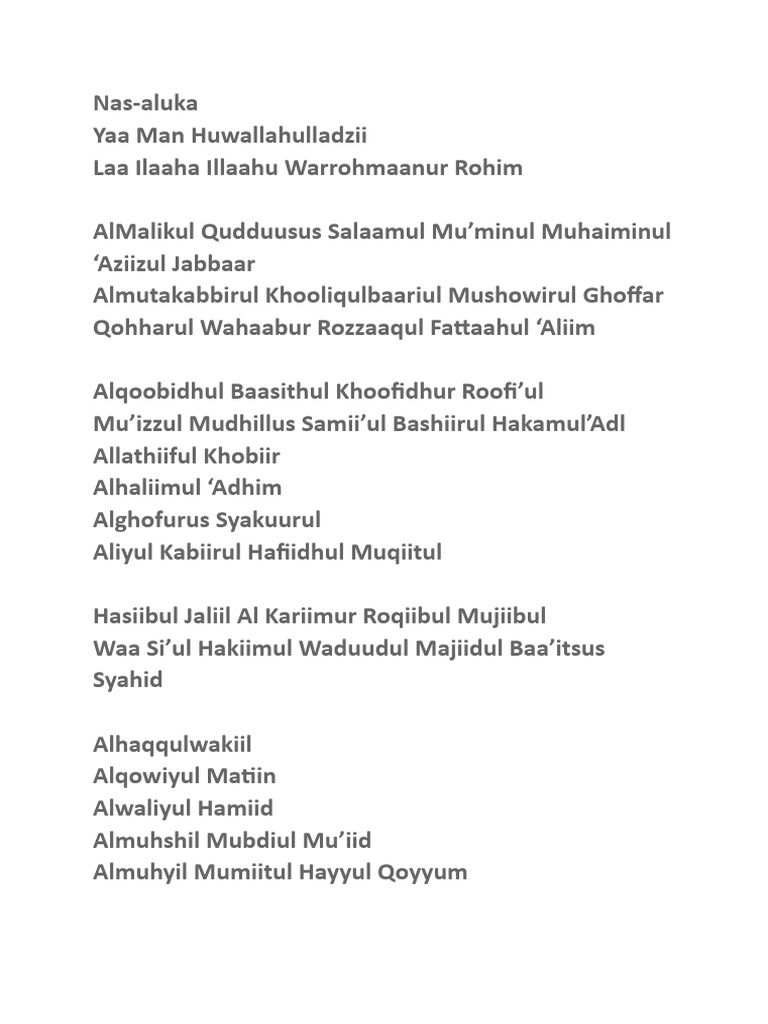 Nas-aluka
Yaa Man Huwallahulladzii
Laa Ilaaha Illaahu Warrohmaanur Rohim

AlMalikul Qudduusus Salaamul Mu'minul Muhaiminul 'Aziizul Jabbaar
Almutakabbirul Khooliqulbaariul Mushowirul Ghoffar
Qohharul Wahaabur Rozzaaqul Fattaahul 'Aliim

Alqoobidhul Baasithul Khoofidhur Roofi'ul
Mu'izzul Mudhillus Samii'ul Bashiirul Hakamul'Adl
Allathiiful Khobiir
Alhaliimul 'Adhim
Alghofurus Syakuurul
Aliyul Kabiirul Hafiidhul Muqiitul

Hasiibul Jaliil Al Kariimur Roqiibul Mujiibul
Waa Si'ul Hakiimul Waduudul Majiidul Baa'itsus Syahid

Alhaqqulwakiil
Alqowiyul Matiin
Alwaliyul Hamiid
Almuhshil Mubdiul Mu'iid
Almuhyil Mumiitul Hayyul Qoyyum